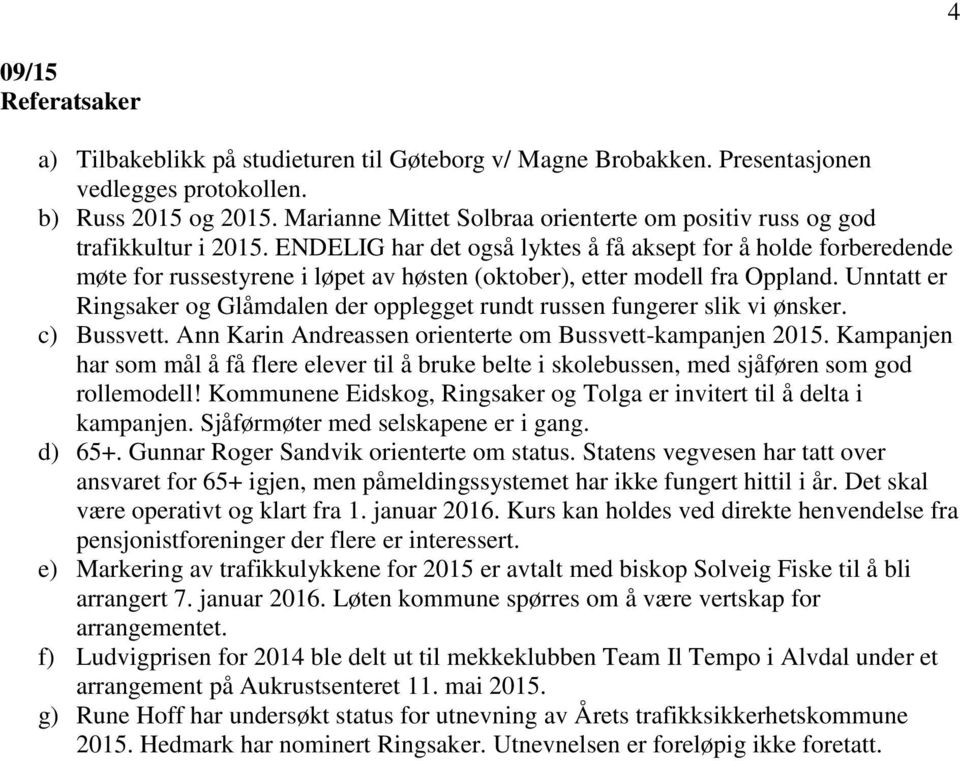 4

09/15
Referatsaker

a) Tilbakeblikk på studieturen til Gøteborg v/ Magne Brobakken. Presentasjonen vedlegges protokollen.
b) Russ 2015 og 2015. Marianne Mittet Solbraa orienterte om positiv russ og god trafikkultur i 2015. ENDELIG har det også lyktes å få aksept for å holde forberedende møte for russestyrene i løpet av høsten (oktober), etter modell fra Oppland. Unntatt er Ringsaker og Glåmdalen der opplegget rundt russen fungerer slik vi ønsker.
c) Bussvett. Ann Karin Andreassen orienterte om Bussvett-kampanjen 2015. Kampanjen har som mål å få flere elever til å bruke belte i skolebussen, med sjåføren som god rollemodell! Kommunene Eidskog, Ringsaker og Tolga er invitert til å delta i kampanjen. Sjåførmøter med selskapene er i gang.
d) 65+. Gunnar Roger Sandvik orienterte om status. Statens vegvesen har tatt over ansvaret for 65+ igjen, men påmeldingssystemet har ikke fungert hittil i år. Det skal være operativt og klart fra 1. januar 2016. Kurs kan holdes ved direkte henvendelse fra pensjonistforeninger der flere er interessert.
e) Markering av trafikkulykkene for 2015 er avtalt med biskop Solveig Fiske til å bli arrangert 7. januar 2016. Løten kommune spørres om å være vertskap for arrangementet.
f) Ludvigprisen for 2014 ble delt ut til mekkeklubben Team Il Tempo i Alvdal under et arrangement på Aukrustsenteret 11. mai 2015.
g) Rune Hoff har undersøkt status for utnevning av Årets trafikksikkerhetskommune 2015. Hedmark har nominert Ringsaker. Utnevnelsen er foreløpig ikke foretatt.